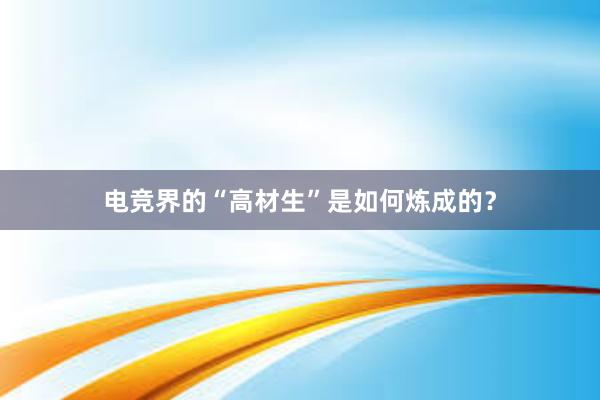 电竞界的“高材生”是如何炼成的?